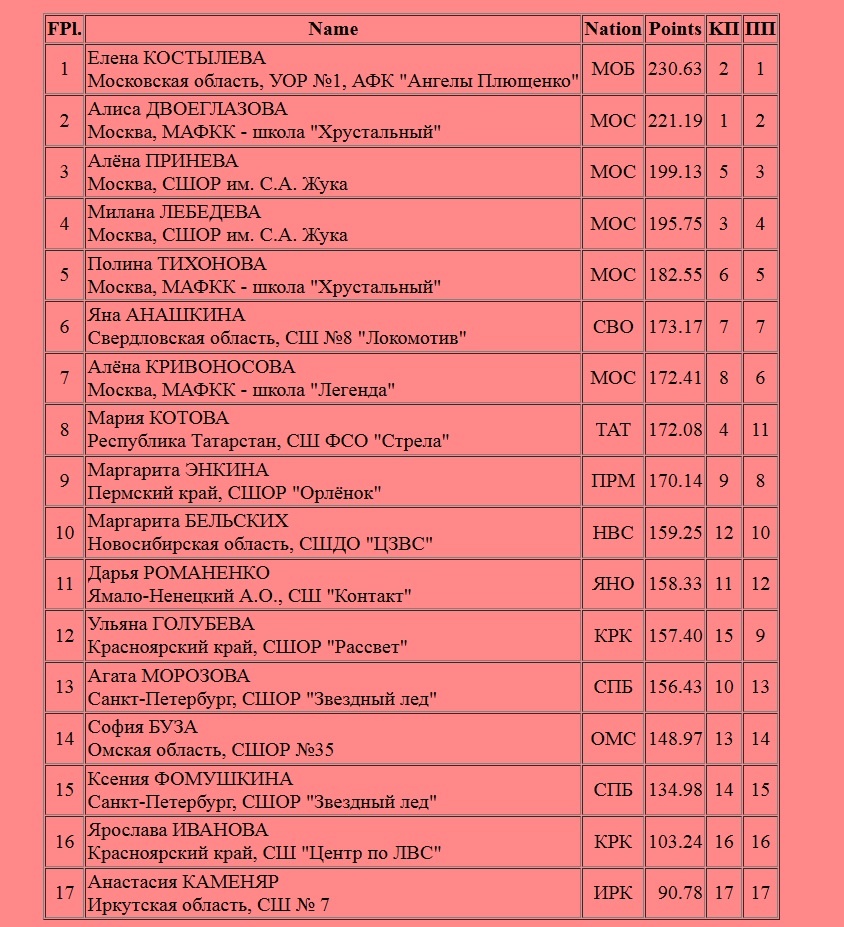 | FPl. | Name | Nation | Points | КП | ПП |
|---|---|---|---|---|---|
| 1 | Елена КОСТЫЛЕВА Московская область, УОР №1, АФК "Ангелы Плющенко" | МОБ | 230.63 | 2 | 1 |
| 2 | Алиса ДВОЕГЛАЗОВА Москва, МАФКК - школа "Хрустальный" | МОС | 221.19 | 1 | 2 |
| 3 | Алёна ПРИНЕВА Москва, СШОР им. С.А. Жука | МОС | 199.13 | 5 | 3 |
| 4 | Милана ЛЕБЕДЕВА Москва, СШОР им. С.А. Жука | МОС | 195.75 | 3 | 4 |
| 5 | Полина ТИХОНОВА Москва, МАФКК - школа "Хрустальный" | МОС | 182.55 | 6 | 5 |
| 6 | Яна АНАШКИНА Свердловская область, СШ №8 "Локомотив" | СВО | 173.17 | 7 | 7 |
| 7 | Алёна КРИВОНОСОВА Москва, МАФКК - школа "Легенда" | МОС | 172.41 | 8 | 6 |
| 8 | Мария КОТОВА Республика Татарстан, СШ ФСО "Стрела" | ТАТ | 172.08 | 4 | 11 |
| 9 | Маргарита ЭНКИНА Пермский край, СШОР "Орлёнок" | ПРМ | 170.14 | 9 | 8 |
| 10 | Маргарита БЕЛЬСКИХ Новосибирская область, СШДО "ЦЗВС" | НВС | 159.25 | 12 | 10 |
| 11 | Дарья РОМАНЕНКО Ямало-Ненецкий А.О., СШ "Контакт" | ЯНО | 158.33 | 11 | 12 |
| 12 | Ульяна ГОЛУБЕВА Красноярский край, СШОР "Рассвет" | КРК | 157.40 | 15 | 9 |
| 13 | Агата МОРОЗОВА Санкт-Петербург, СШОР "Звездный лед" | СПБ | 156.43 | 10 | 13 |
| 14 | София БУЗА Омская область, СШОР №35 | ОМС | 148.97 | 13 | 14 |
| 15 | Ксения ФОМУШКИНА Санкт-Петербург, СШОР "Звездный лед" | СПБ | 134.98 | 14 | 15 |
| 16 | Ярослава ИВАНОВА Красноярский край, СШ "Центр по ЛВС" | КРК | 103.24 | 16 | 16 |
| 17 | Анастасия КАМЕНЯР Иркутская область, СШ № 7 | ИРК | 90.78 | 17 | 17 |